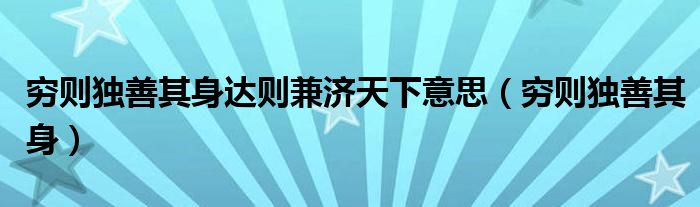 穷则独善其身达则兼济天下意思（穷则独善其身）